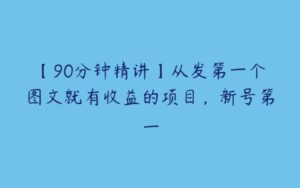 【90分钟精讲】从发第一个图文就有收益的项目，新号第一